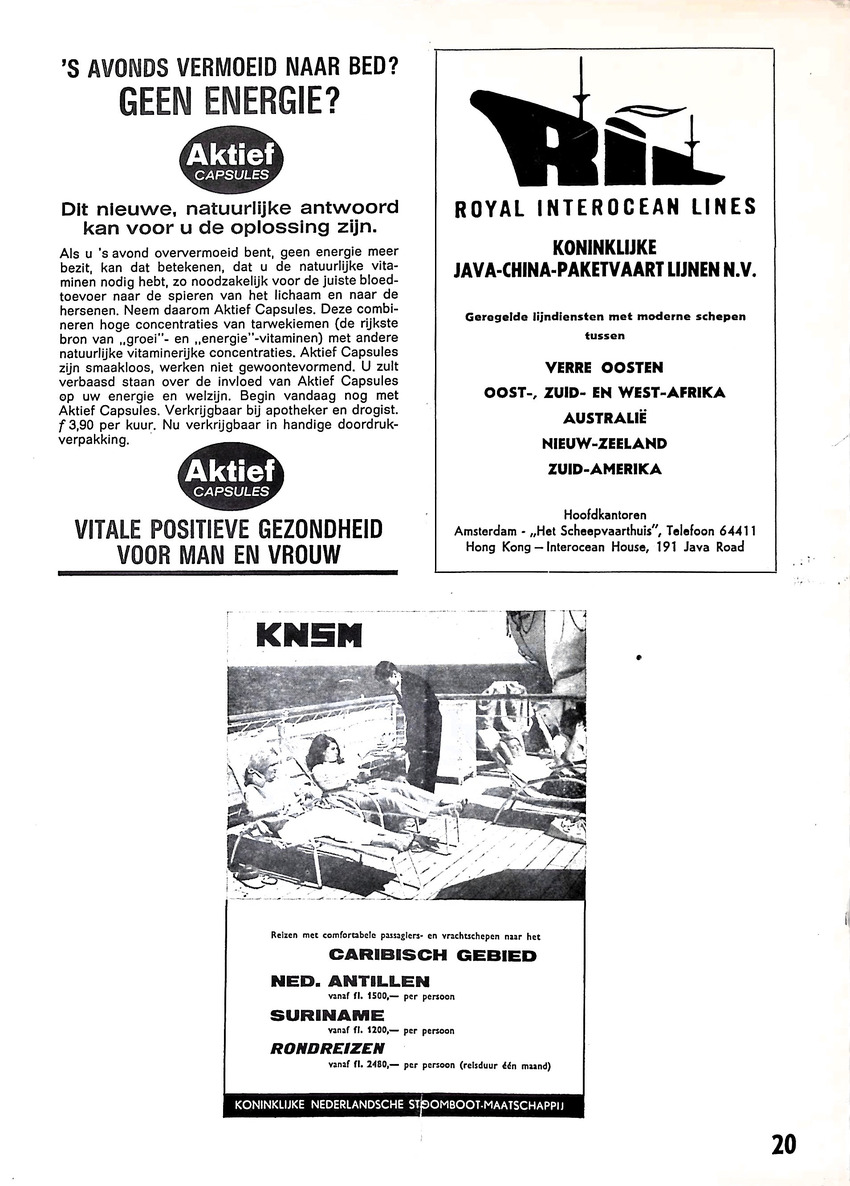 'S AVONDS VERMOEID NAAR BED?
GEEN ENERGIE?

Aktief
CAPSULES

Dit nieuwe, natuurlijke antwoord kan voor u de oplossing zijn.

Als u 's avond oververmoeid bent, geen energie meer bezit, kan dat betekenen, dat u de natuurlijke vitaminen nodig hebt, zo noodzakelijk voor de juiste bloedtoevoer naar de spieren van het lichaam en naar de hersenen. Neem daarom Aktief Capsules. Deze combineren hoge concentraties van tarwekiemen (de rijkste bron van „groei"- en „energie"-vitaminen) met andere natuurlijke vitaminerijke concentraties. Aktief Capsules zijn smaakloos, werken niet gewoontevormend. U zult verbaasd staan over de invloed van Aktief Capsules op uw energie en welzijn. Begin vandaag nog met Aktief Capsules. Verkrijgbaar bij apotheker en drogist. f 3,90 per kuur. Nu verkrijgbaar in handige doordrukverpakking.

Aktief
CAPSULES

VITALE POSITIEVE GEZONDHEID VOOR MAN EN VROUW

RIL

ROYAL INTEROCEAN LINES

KONINKLIJKE
JAVA-CHINA-PAKETVAART LIJNEN N.V.

Geregelde lijndiensten met moderne schepen tussen

VERRE OOSTEN
OOST-, ZUID- EN WEST-AFRIKA
AUSTRALIË
NIEUW-ZEELAND
ZUID-AMERIKA

Hoofdkantoren
Amsterdam - „Het Scheepvaarthuis", Telefoon 64411
Hong Kong — Interocean House, 191 Java Road

KNSM

Reizen met comfortabele passagiers- en vrachtschepen naar het
CARIBISCH GEBIED
NED. ANTILLEN
vanaf fl. 1500,— per persoon
SURINAME
vanaf fl. 1200,— per persoon
RONDREIZEN
vanaf fl. 2480,— per persoon (reisduur één maand)

KONINKLIJKE NEDERLANDSCHE STOOMBOOT-MAATSCHAPPIJ

20